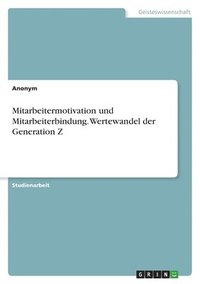 Geisteswissenschaft

Anonym

Mitarbeitermotivation und Mitarbeiterbindung. Wertewandel der Generation Z

Studienarbeit

GRIN